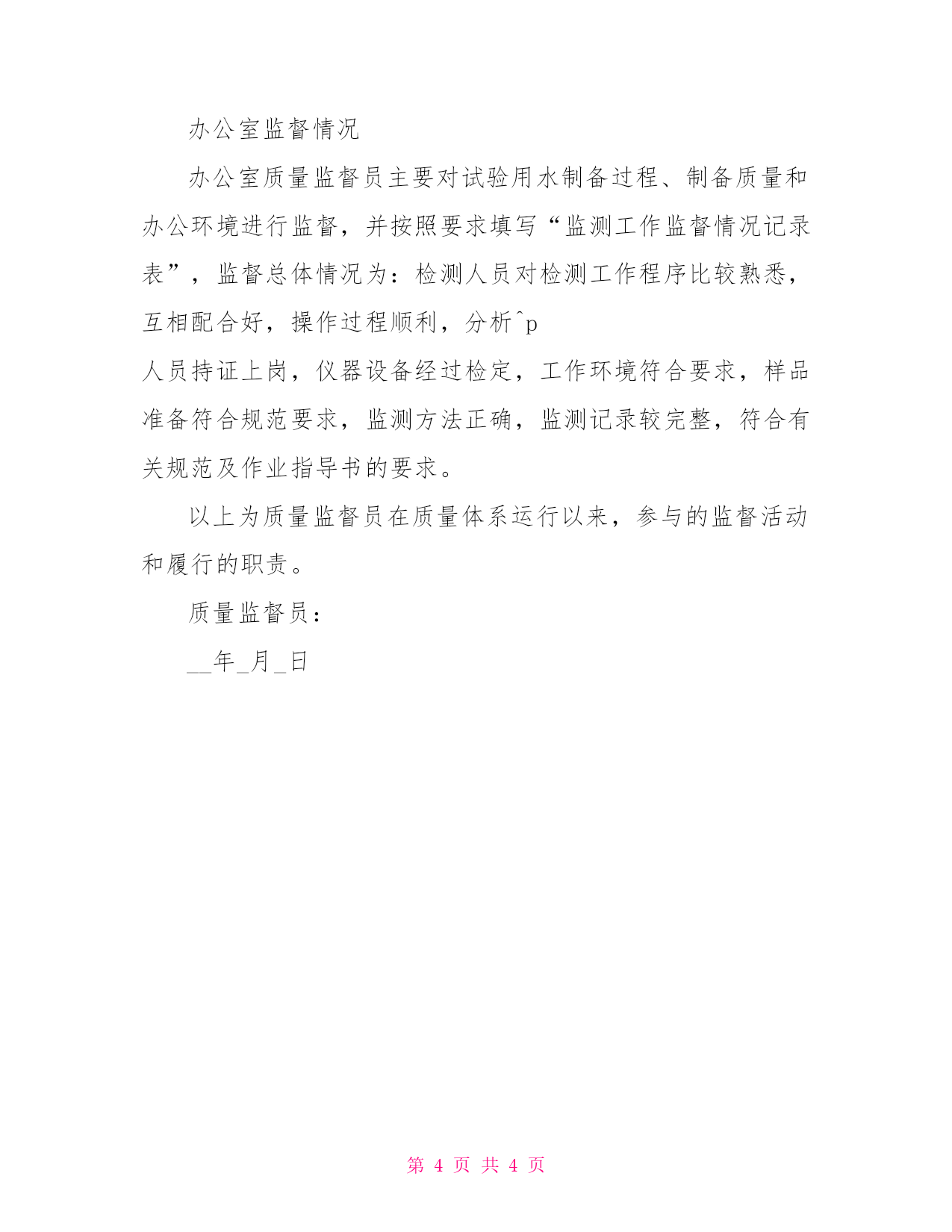 办公室监督情况

办公室质量监督员主要对试验用水制备过程、制备质量和办公环境进行监督，并按照要求填写“监测工作监督情况记录表”，监督总体情况为：检测人员对检测工作程序比较熟悉，互相配合好，操作过程顺利，分析^p
人员持证上岗，仪器设备经过检定，工作环境符合要求，样品准备符合规范要求，监测方法正确，监测记录较完整，符合有关规范及作业指导书的要求。

以上为质量监督员在质量体系运行以来，参与的监督活动和履行的职责。

质量监督员：

__年_月_日

第 4 页 共 4 页